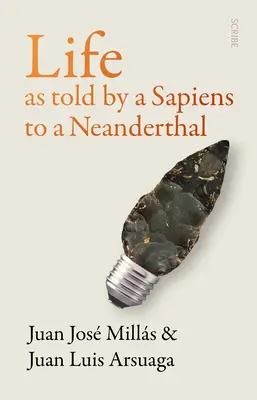 SCRIBE

Life
as told by a Sapiens to a Neanderthal

Juan José Millás &
Juan Luis Arsuaga